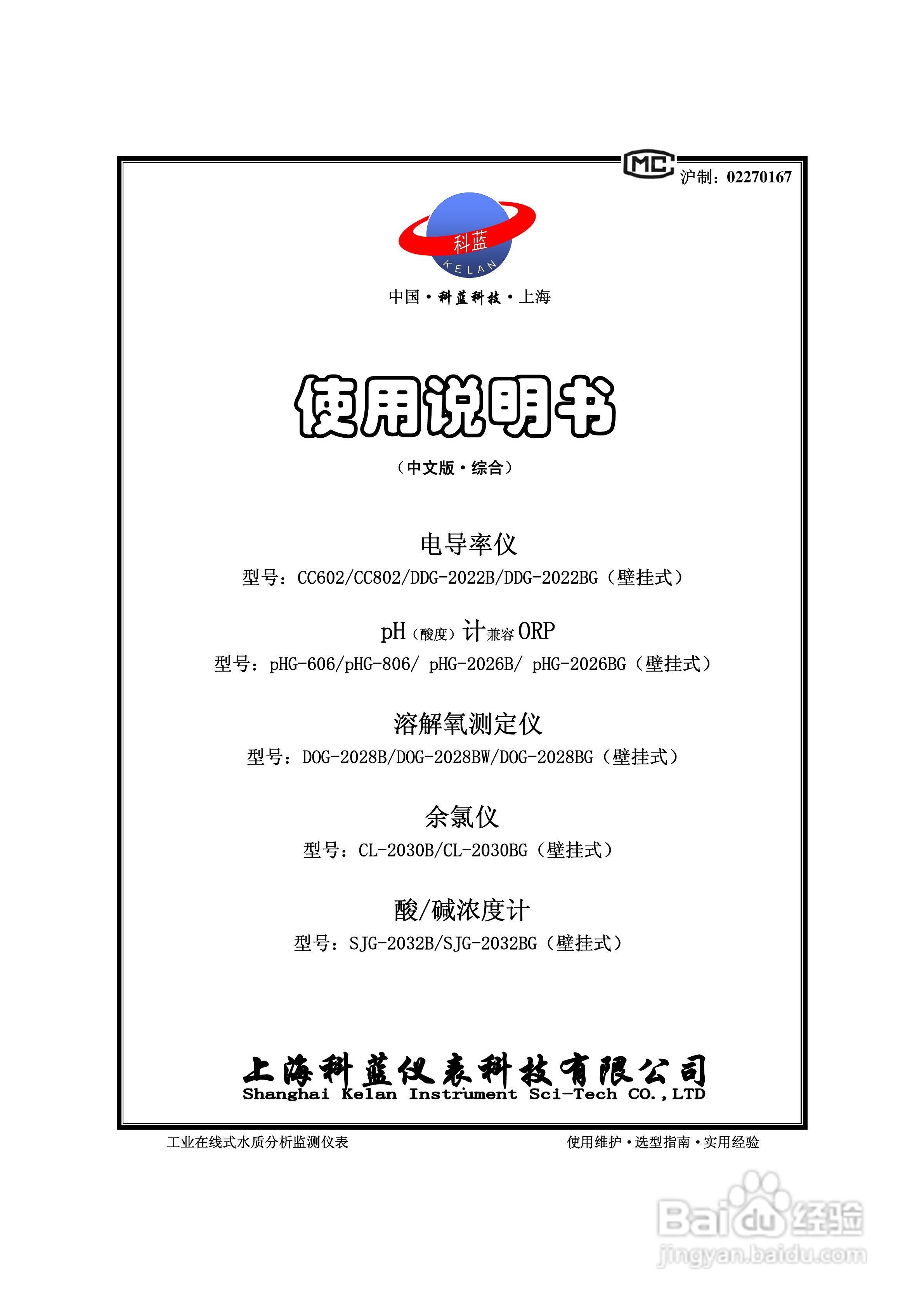 MC 沪制：02270167

科蓝
KELAN

中国·科蓝科技·上海

使用说明书

（中文版·综合）

电导率仪
型号：CC602/CC802/DDG-2022B/DDG-2022BG（壁挂式）

pH（酸度）计兼容ORP
型号：pHG-606/pHG-806/ pHG-2026B/ pHG-2026BG（壁挂式）

溶解氧测定仪
型号：DOG-2028B/DOG-2028BW/DOG-2028BG（壁挂式）

余氯仪
型号：CL-2030B/CL-2030BG（壁挂式）

酸/碱浓度计
型号：SJG-2032B/SJG-2032BG（壁挂式）

上海科蓝仪表科技有限公司
Shanghai Kelan Instrument Sci-Tech CO.,LTD

工业在线式水质分析监测仪表

使用维护·选型指南·实用经验

Baidu经验
jingyan.baidu.com